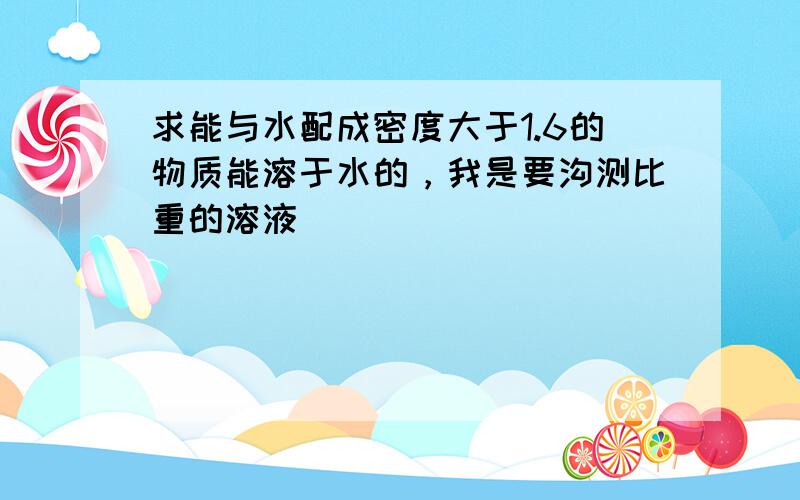 求能与水配成密度大于1.6的物质能溶于水的，我是要沟测比重的溶液